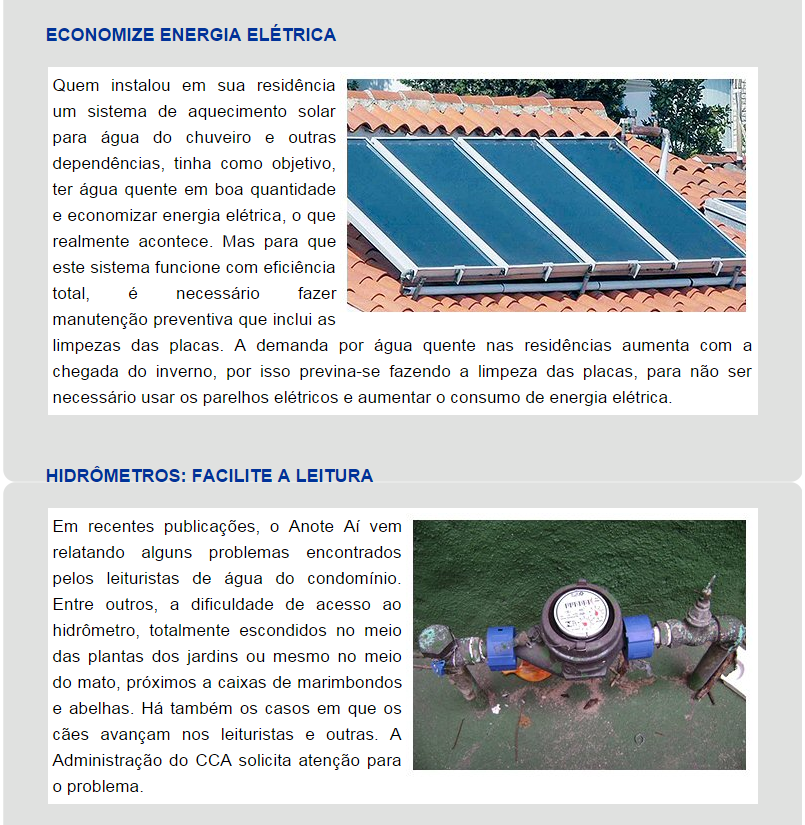 ECONOMIZE ENERGIA ELÉTRICA

Quem instalou em sua residência um sistema de aquecimento solar para água do chuveiro e outras dependências, tinha como objetivo, ter água quente em boa quantidade e economizar energia elétrica, o que realmente acontece. Mas para que este sistema funcione com eficiência total, é necessário fazer manutenção preventiva que inclui as limpezas das placas. A demanda por água quente nas residências aumenta com a chegada do inverno, por isso previna-se fazendo a limpeza das placas, para não ser necessário usar os parelhos elétricos e aumentar o consumo de energia elétrica.

HIDRÔMETROS: FACILITE A LEITURA

Em recentes publicações, o Anote Aí vem relatando alguns problemas encontrados pelos leituristas de água do condomínio. Entre outros, a dificuldade de acesso ao hidrômetro, totalmente escondidos no meio das plantas dos jardins ou mesmo no meio do mato, próximos a caixas de marimbondos e abelhas. Há também os casos em que os cães avançam nos leituristas e outras. A Administração do CCA solicita atenção para o problema.